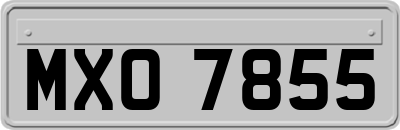 MXO 7855